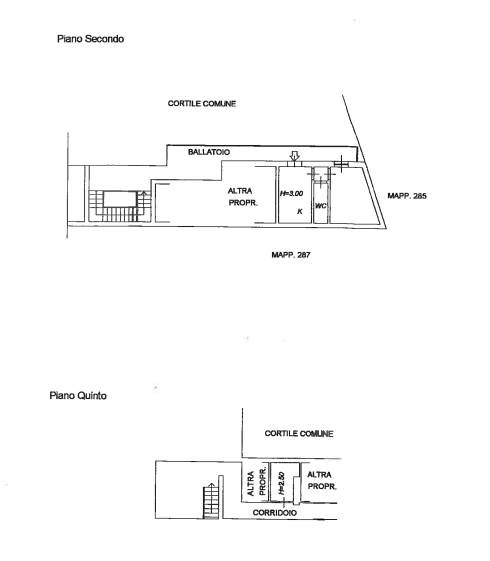 Piano Secondo

CORTILE COMUNE

BALLATOIO

ALTRA PROPR.

H=3.00

K

WC

MAPP. 285

MAPP. 287

Piano Quinto

CORTILE COMUNE

ALTRA PROPR.

H=2.50

ALTRA PROPR.

CORRIDOIO